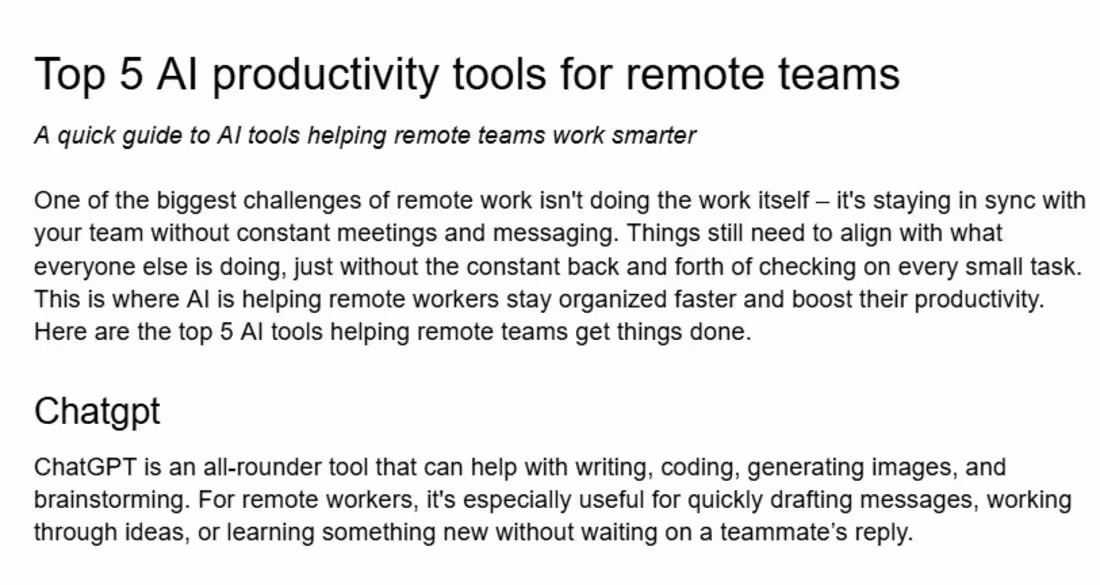 Top 5 AI productivity tools for remote teams

A quick guide to AI tools helping remote teams work smarter

One of the biggest challenges of remote work isn't doing the work itself – it's staying in sync with your team without constant meetings and messaging. Things still need to align with what everyone else is doing, just without the constant back and forth of checking on every small task. This is where AI is helping remote workers stay organized faster and boost their productivity. Here are the top 5 AI tools helping remote teams get things done.

Chatgpt

ChatGPT is an all-rounder tool that can help with writing, coding, generating images, and brainstorming. For remote workers, it's especially useful for quickly drafting messages, working through ideas, or learning something new without waiting on a teammate's reply.